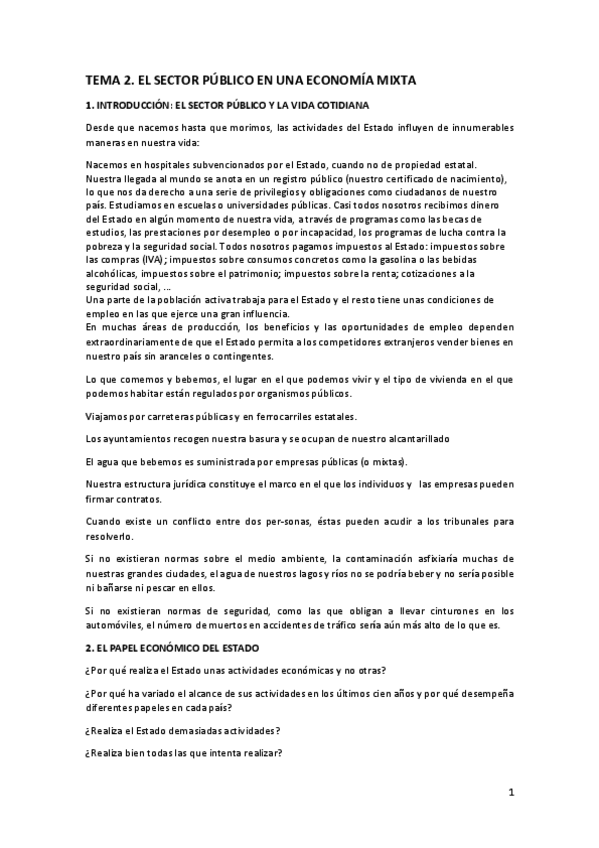 TEMA 2. EL SECTOR PÚBLICO EN UNA ECONOMÍA MIXTA

1. INTRODUCCIÓN: EL SECTOR PÚBLICO Y LA VIDA COTIDIANA

Desde que nacemos hasta que morimos, las actividades del Estado influyen de innumerables maneras en nuestra vida:

Nacemos en hospitales subvencionados por el Estado, cuando no de propiedad estatal. Nuestra llegada al mundo se anota en un registro público (nuestro certificado de nacimiento), lo que nos da derecho a una serie de privilegios y obligaciones como ciudadanos de nuestro país. Estudiamos en escuelas o universidades públicas. Casi todos nosotros recibimos dinero del Estado en algún momento de nuestra vida, a través de programas como las becas de estudios, las prestaciones por desempleo o por incapacidad, los programas de lucha contra la pobreza y la seguridad social. Todos nosotros pagamos impuestos al Estado: impuestos sobre las compras (IVA); impuestos sobre consumos concretos como la gasolina o las bebidas alcohólicas, impuestos sobre el patrimonio; impuestos sobre la renta; cotizaciones a la seguridad social, ...
Una parte de la población activa trabaja para el Estado y el resto tiene unas condiciones de empleo en las que ejerce una gran influencia.
En muchas áreas de producción, los beneficios y las oportunidades de empleo dependen extraordinariamente de que el Estado permita a los competidores extranjeros vender bienes en nuestro país sin aranceles o contingentes.

Lo que comemos y bebemos, el lugar en el que podemos vivir y el tipo de vivienda en el que podemos habitar están regulados por organismos públicos.

Viajamos por carreteras públicas y en ferrocarriles estatales.

Los ayuntamientos recogen nuestra basura y se ocupan de nuestro alcantarillado

El agua que bebemos es suministrada por empresas públicas (o mixtas).

Nuestra estructura jurídica constituye el marco en el que los individuos y las empresas pueden firmar contratos.

Cuando existe un conflicto entre dos per-sonas, éstas pueden acudir a los tribunales para resolverlo.

Si no existieran normas sobre el medio ambiente, la contaminación asfixiaría muchas de nuestras grandes ciudades, el agua de nuestros lagos y ríos no se podría beber y no sería posible ni bañarse ni pescar en ellos.

Si no existieran normas de seguridad, como las que obligan a llevar cinturones en los automóviles, el número de muertos en accidentes de tráfico sería aún más alto de lo que es.

2. EL PAPEL ECONÓMICO DEL ESTADO

¿Por qué realiza el Estado unas actividades económicas y no otras?

¿Por qué ha variado el alcance de sus actividades en los últimos cien años y por qué desempeña diferentes papeles en cada país?

¿Realiza el Estado demasiadas actividades?

¿Realiza bien todas las que intenta realizar?

1